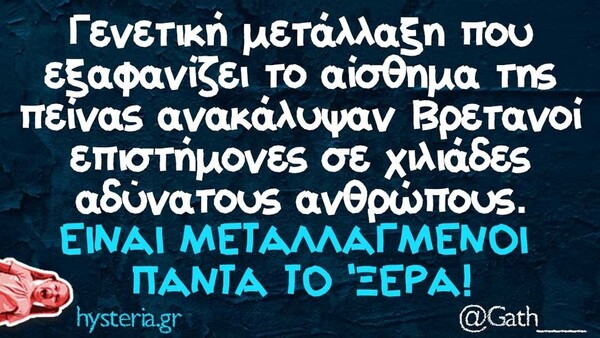 Γενετική μετάλλαξη που εξαφανίζει το αίσθημα της πείνας ανακάλυψαν Βρετανοί επιστήμονες σε χιλιάδες αδύνατους ανθρώπους.
ΕΙΝΑΙ ΜΕΤΑΛΛΑΓΜΕΝΟΙ ΠΑΝΤΑ ΤΟ 'ΞΕΡΑ!

hysteria.gr

@Gath___